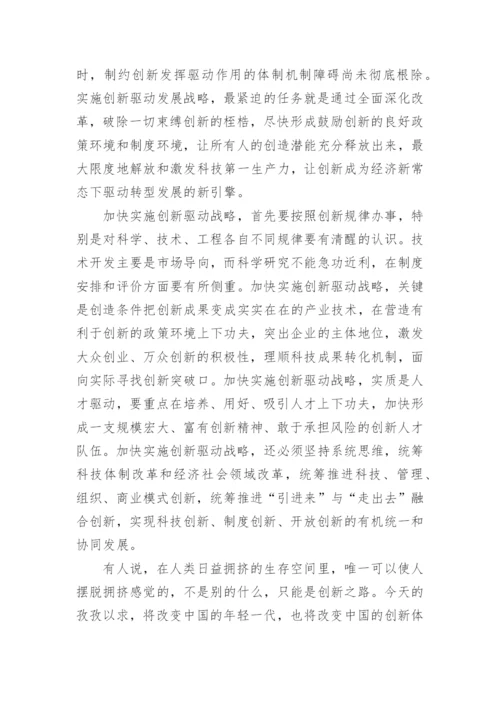 时，制约创新发挥驱动作用的体制机制障碍尚未彻底根除。实施创新驱动发展战略，最紧迫的任务就是通过全面深化改革，破除一切束缚创新的桎梏，尽快形成鼓励创新的良好政策环境和制度环境，让所有人的创造潜能充分释放出来，最大限度地解放和激发科技第一生产力，让创新成为经济新常态下驱动转型发展的新引擎。

加快实施创新驱动战略，首先要按照创新规律办事，特别是对科学、技术、工程各自不同规律要有清醒的认识。技术开发主要是市场导向，而科学研究不能急功近利，在制度安排和评价方面要有所侧重。加快实施创新驱动战略，关键是创造条件把创新成果变成实实在在的产业技术，在营造有利于创新的政策环境上下功夫，突出企业的主体地位，激发大众创业、万众创新的积极性，理顺科技成果转化机制，面向实际寻找创新突破口。加快实施创新驱动战略，实质是人才驱动，要重点在培养、用好、吸引人才上下功夫，加快形成一支规模宏大、富有创新精神、敢于承担风险的创新人才队伍。加快实施创新驱动战略，还必须坚持系统思维，统筹科技体制改革和经济社会领域改革，统筹推进科技、管理、组织、商业模式创新，统筹推进“引进来”与“走出去”融合创新，实现科技创新、制度创新、开放创新的有机统一和协同发展。

有人说，在人类日益拥挤的生存空间里，唯一可以使人摆脱拥挤感觉的，不是别的什么，只能是创新之路。今天的孜孜以求，将改变中国的年轻一代，也将改变中国的创新体